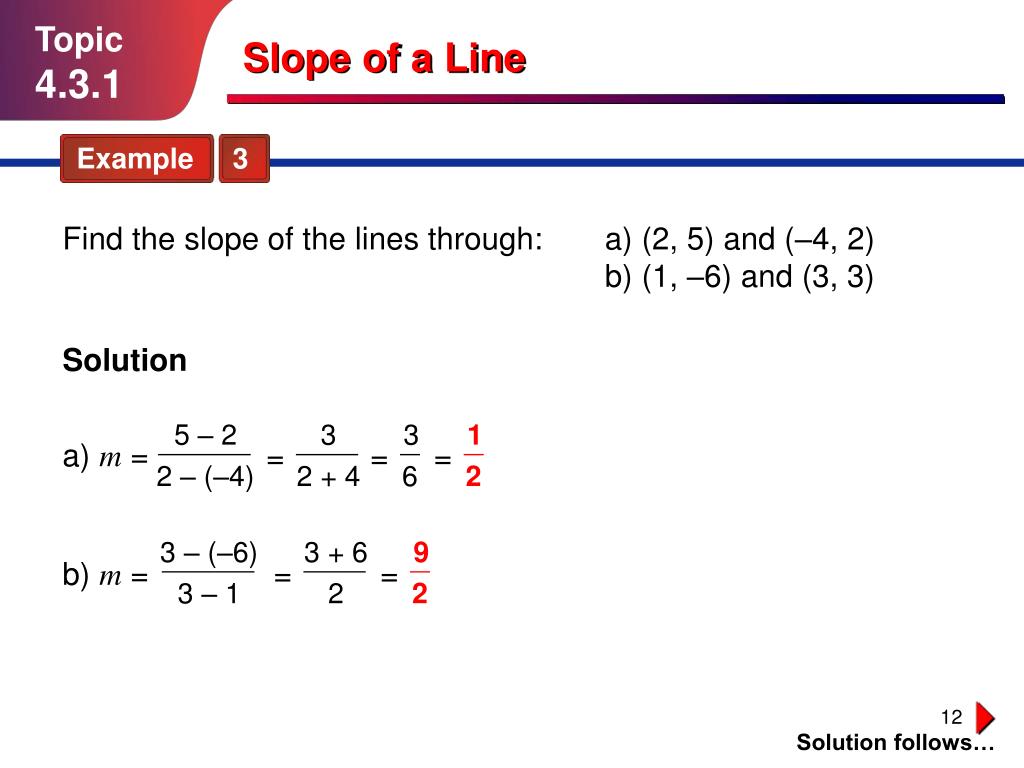 Topic
4.3.1

Slope of a Line

Example 3

Find the slope of the lines through: a) (2, 5) and (–4, 2)
b) (1, –6) and (3, 3)

Solution

a) $m = \frac{5 - 2}{2 - (-4)} = \frac{3}{2 + 4} = \frac{3}{6} = \frac{1}{2}$

b) $m = \frac{3 - (-6)}{3 - 1} = \frac{3 + 6}{2} = \frac{9}{2}$

12

Solution follows…